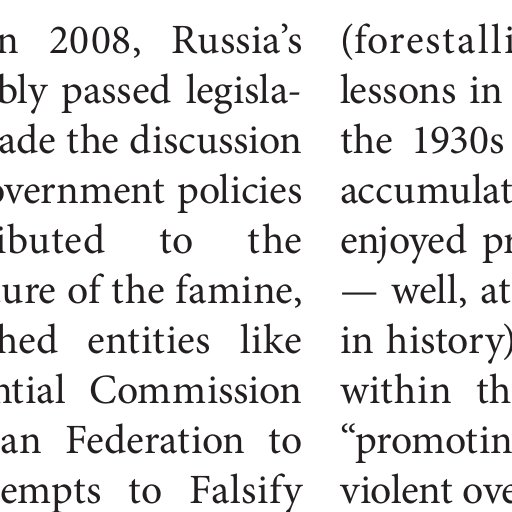 n 2008, Russia's bly passed legislaade the discussion overnment policies ibuted to the ure of the famine, hed entities like ntial Commission an Federation to empts to Falsify

(forestalli lessons in the 1930s accumulat enjoyed pr — well, at in history) within th "promotin violent ove